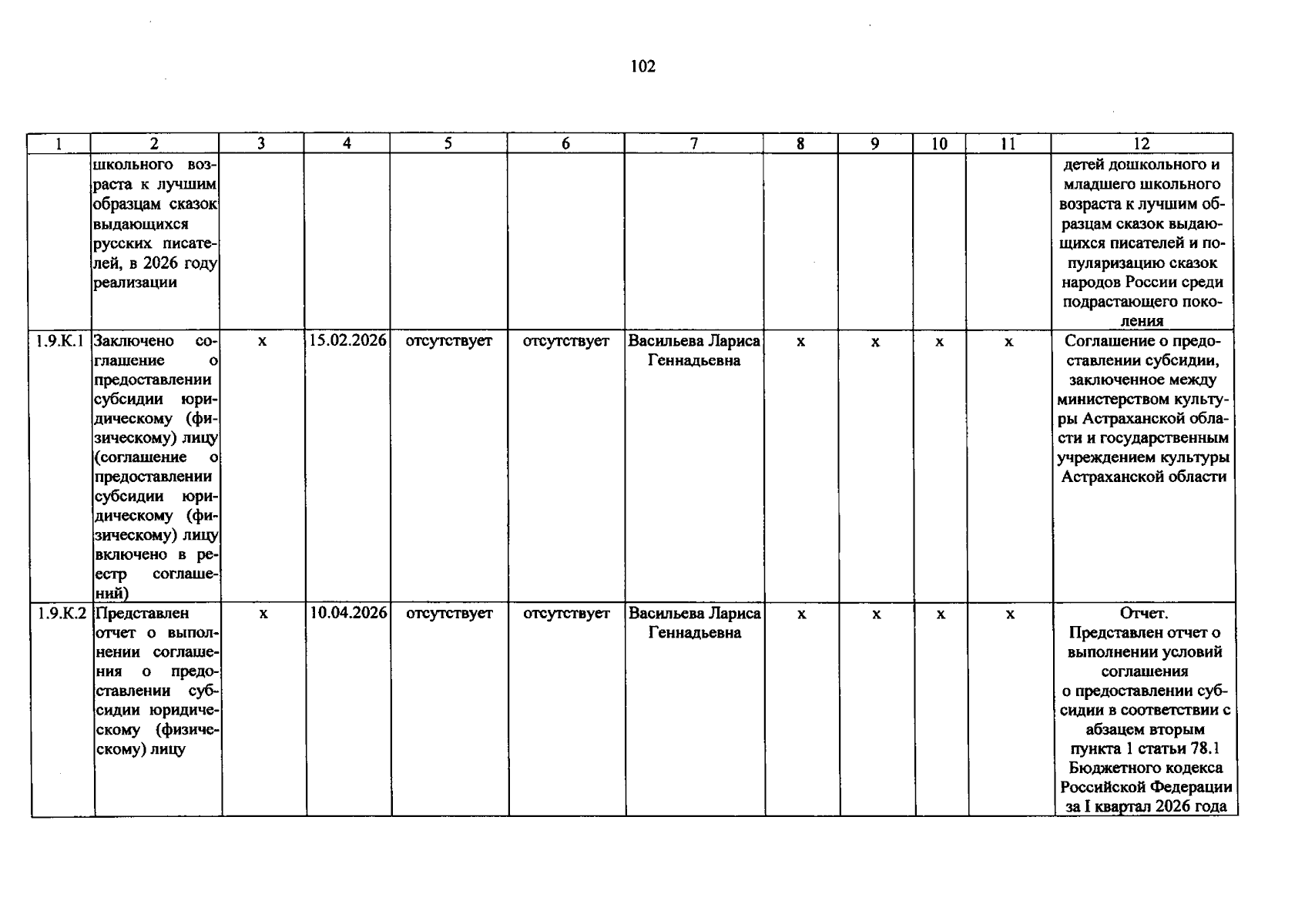 102

| 1 | 2 | 3 | 4 | 5 | 6 | 7 | 8 | 9 | 10 | 11 | 12 |
|---|---|---|---|---|---|---|---|---|---|---|---|
| | школьного возраста к лучшим образцам сказок выдающихся русских писателей, в 2026 году реализации | | | | | | | | | | детей дошкольного и младшего школьного возраста к лучшим образцам сказок выдающихся писателей и популяризацию сказок народов России среди подрастающего поколения |
| 1.9.К.1 | Заключено соглашение о предоставлении субсидии юридическому (физическому) лицу (соглашение о предоставлении субсидии юридическому (физическому) лицу включено в реестр соглашений) | х | 15.02.2026 | отсутствует | отсутствует | Васильева Лариса Геннадьевна | х | х | х | х | Соглашение о предоставлении субсидии, заключенное между министерством культуры Астраханской области и государственным учреждением культуры Астраханской области |
| 1.9.К.2 | Представлен отчет о выполнении соглашения о предоставлении субсидии юридическому (физическому) лицу | х | 10.04.2026 | отсутствует | отсутствует | Васильева Лариса Геннадьевна | х | х | х | х | Отчет. Представлен отчет о выполнении условий соглашения о предоставлении субсидии в соответствии с абзацем вторым пункта 1 статьи 78.1 Бюджетного кодекса Российской Федерации за I квартал 2026 года |